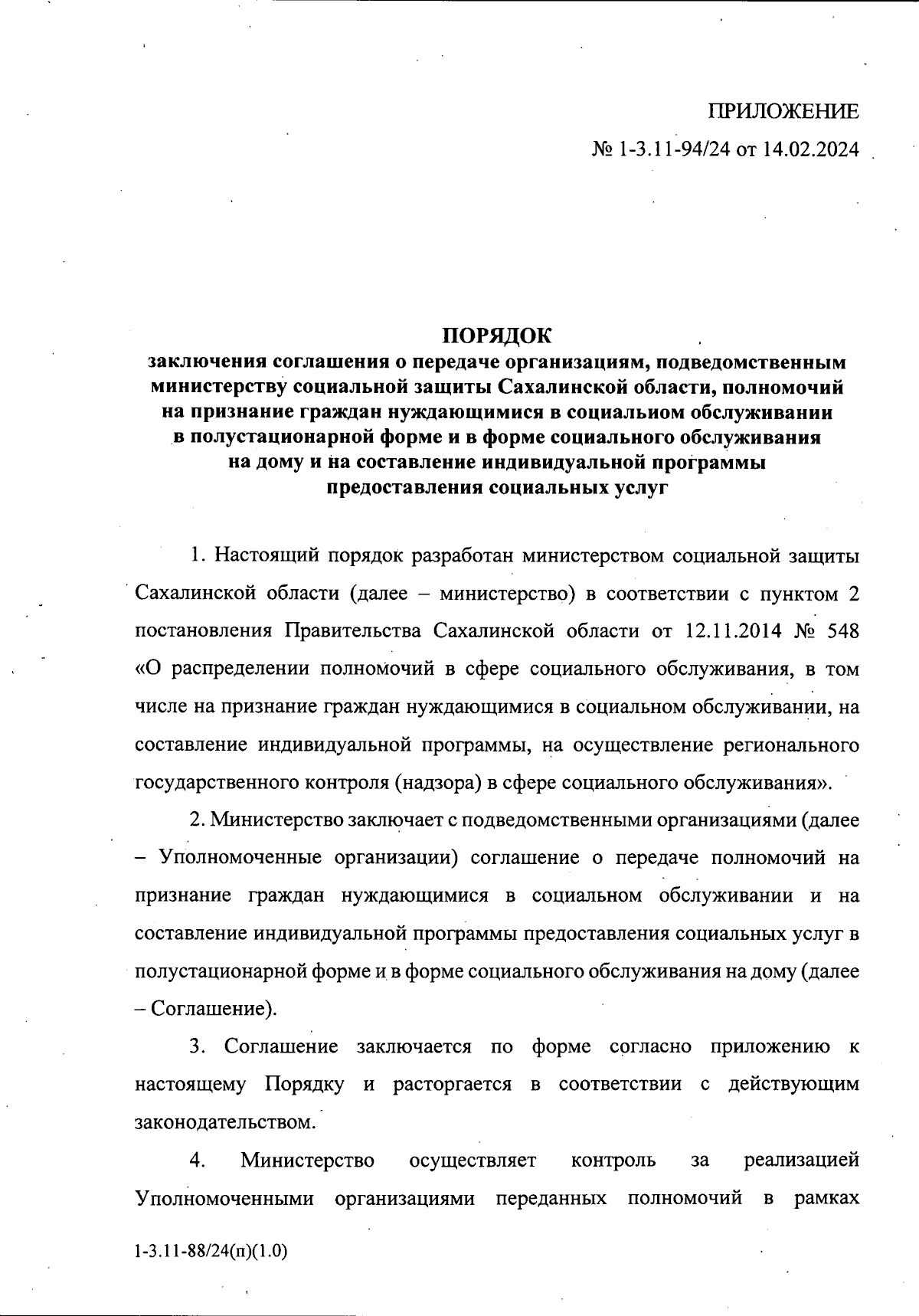 ПРИЛОЖЕНИЕ
№ 1-3.11-94/24 от 14.02.2024

ПОРЯДОК
заключения соглашения о передаче организациям, подведомственным министерству социальной защиты Сахалинской области, полномочий на признание граждан нуждающимися в социальиом обслуживании в полустационарной форме и в форме социального обслуживания на дому и на составление индивидуальной программы предоставления социальных услуг

1. Настоящий порядок разработан министерством социальной защиты Сахалинской области (далее – министерство) в соответствии с пунктом 2 постановления Правительства Сахалинской области от 12.11.2014 № 548 «О распределении полномочий в сфере социального обслуживания, в том числе на признание граждан нуждающимися в социальном обслуживании, на составление индивидуальной программы, на осуществление регионального государственного контроля (надзора) в сфере социального обслуживания».

2. Министерство заключает с подведомственными организациями (далее – Уполномоченные организации) соглашение о передаче полномочий на признание граждан нуждающимися в социальном обслуживании и на составление индивидуальной программы предоставления социальных услуг в полустационарной форме и в форме социального обслуживания на дому (далее – Соглашение).

3. Соглашение заключается по форме согласно приложению к настоящему Порядку и расторгается в соответствии с действующим законодательством.

4. Министерство осуществляет контроль за реализацией Уполномоченными организациями переданных полномочий в рамках

1-3.11-88/24(п)(1.0)